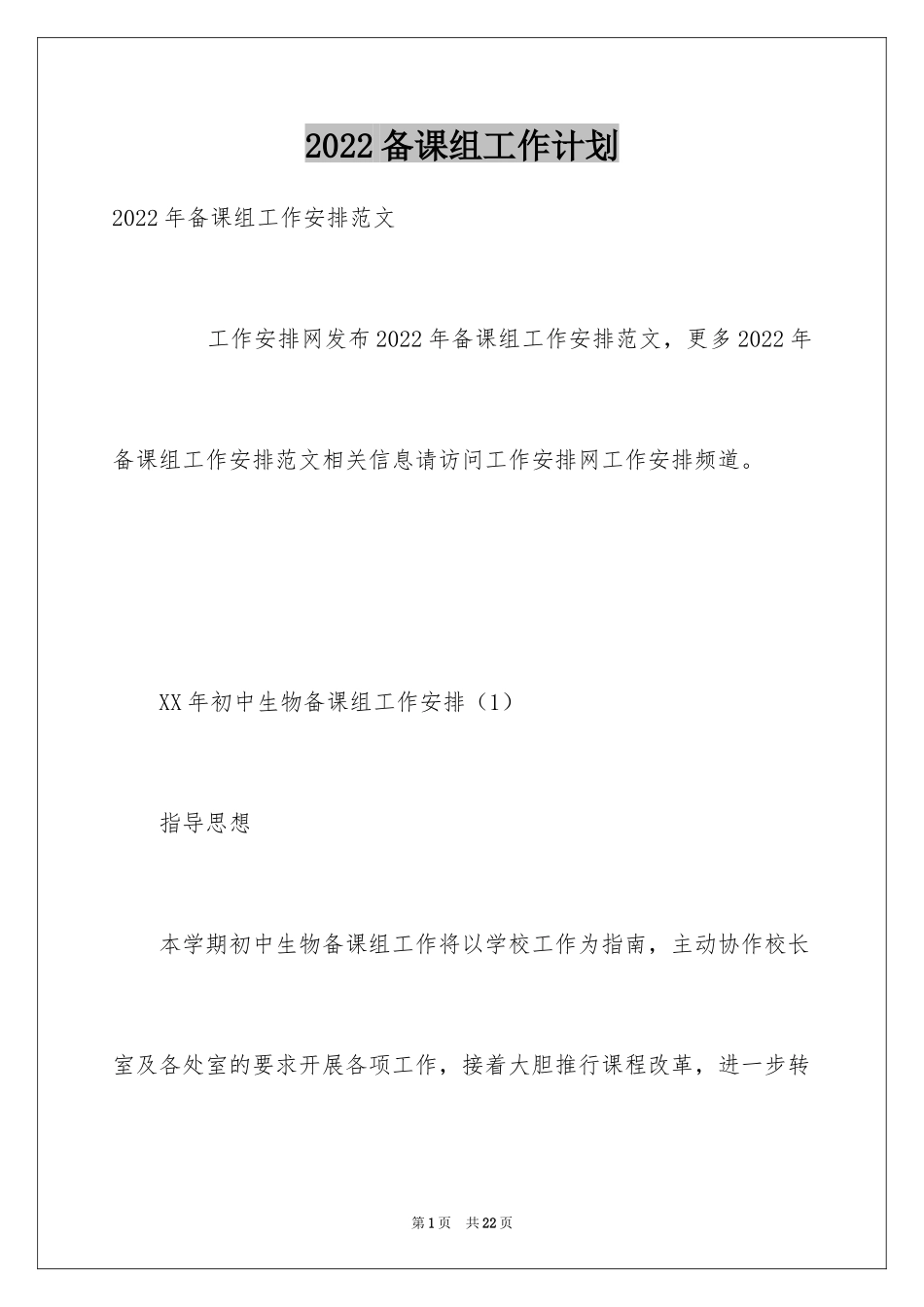 2022备课组工作计划

2022年备课组工作安排范文

工作安排网发布2022年备课组工作安排范文，更多2022年备课组工作安排范文相关信息请访问工作安排网工作安排频道。

XX年初中生物备课组工作安排（1）

指导思想

本学期初中生物备课组工作将以学校工作为指南，主动协作校长室及各处室的要求开展各项工作，接着大胆推行课程改革，进一步转

第1页 共22页